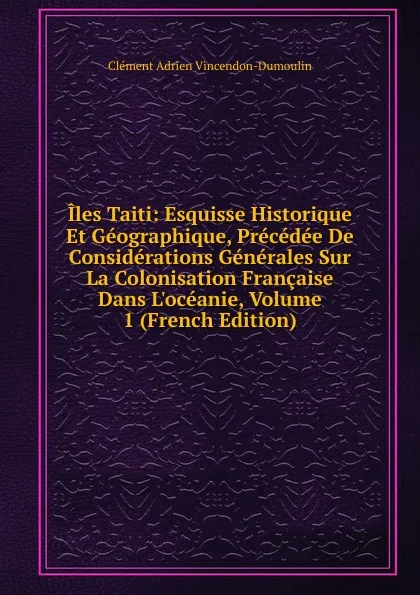 Clément Adrien Vincendon-Dumoulin

Îles Taiti: Esquisse Historique Et Géographique, Précédée De Considérations Générales Sur La Colonisation Française Dans L'océanie, Volume 1 (French Edition)